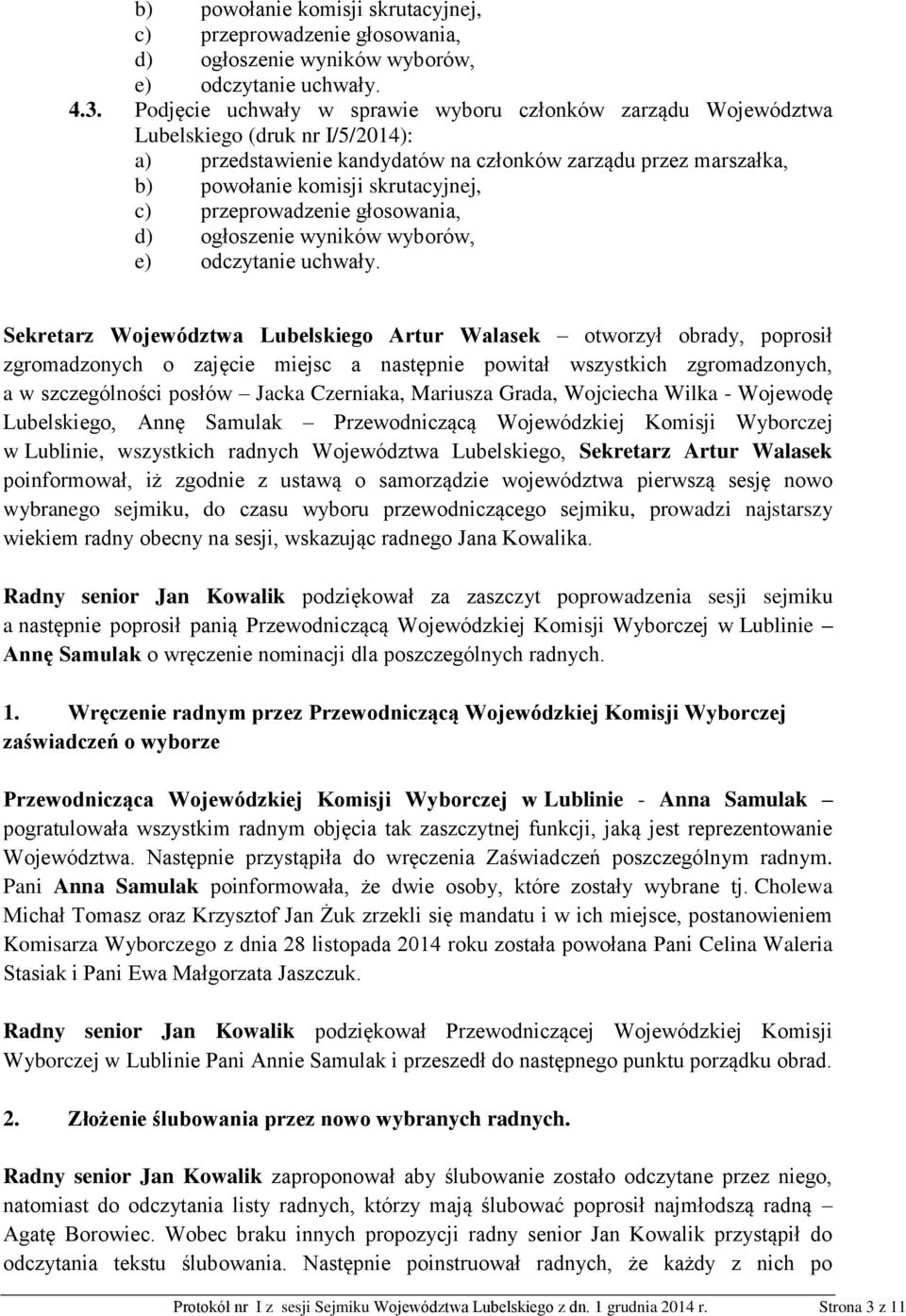 b) powołanie komisji skrutacyjnej,
c) przeprowadzenie głosowania,
d) ogłoszenie wyników wyborów,
e) odczytanie uchwały.
4.3. Podjęcie uchwały w sprawie wyboru członków zarządu Województwa Lubelskiego (druk nr I/5/2014):
a) przedstawienie kandydatów na członków zarządu przez marszałka,
b) powołanie komisji skrutacyjnej,
c) przeprowadzenie głosowania,
d) ogłoszenie wyników wyborów,
e) odczytanie uchwały.

Sekretarz Województwa Lubelskiego Artur Walasek – otworzył obrady, poprosił zgromadzonych o zajęcie miejsc a następnie powitał wszystkich zgromadzonych, a w szczególności posłów – Jacka Czerniaka, Mariusza Grada, Wojciecha Wilka - Wojewodę Lubelskiego, Annę Samulak – Przewodniczącą Wojewódzkiej Komisji Wyborczej w Lublinie, wszystkich radnych Województwa Lubelskiego, Sekretarz Artur Walasek poinformował, iż zgodnie z ustawą o samorządzie województwa pierwszą sesję nowo wybranego sejmiku, do czasu wyboru przewodniczącego sejmiku, prowadzi najstarszy wiekiem radny obecny na sesji, wskazując radnego Jana Kowalika.

Radny senior Jan Kowalik podziękował za zaszczyt poprowadzenia sesji sejmiku a następnie poprosił panią Przewodniczącą Wojewódzkiej Komisji Wyborczej w Lublinie – Annę Samulak o wręczenie nominacji dla poszczególnych radnych.

1. Wręczenie radnym przez Przewodniczącą Wojewódzkiej Komisji Wyborczej zaświadczeń o wyborze

Przewodnicząca Wojewódzkiej Komisji Wyborczej w Lublinie - Anna Samulak – pogratulowała wszystkim radnym objęcia tak zaszczytnej funkcji, jaką jest reprezentowanie Województwa. Następnie przystąpiła do wręczenia Zaświadczeń poszczególnym radnym. Pani Anna Samulak poinformowała, że dwie osoby, które zostały wybrane tj. Cholewa Michał Tomasz oraz Krzysztof Jan Żuk zrzekli się mandatu i w ich miejsce, postanowieniem Komisarza Wyborczego z dnia 28 listopada 2014 roku została powołana Pani Celina Waleria Stasiak i Pani Ewa Małgorzata Jaszczuk.

Radny senior Jan Kowalik podziękował Przewodniczącej Wojewódzkiej Komisji Wyborczej w Lublinie Pani Annie Samulak i przeszedł do następnego punktu porządku obrad.

2. Złożenie ślubowania przez nowo wybranych radnych.

Radny senior Jan Kowalik zaproponował aby ślubowanie zostało odczytane przez niego, natomiast do odczytania listy radnych, którzy mają ślubować poprosił najmłodszą radną – Agatę Borowiec. Wobec braku innych propozycji radny senior Jan Kowalik przystąpił do odczytania tekstu ślubowania. Następnie poinstruował radnych, że każdy z nich po

Protokół nr I z sesji Sejmiku Województwa Lubelskiego z dn. 1 grudnia 2014 r. Strona 3 z 11